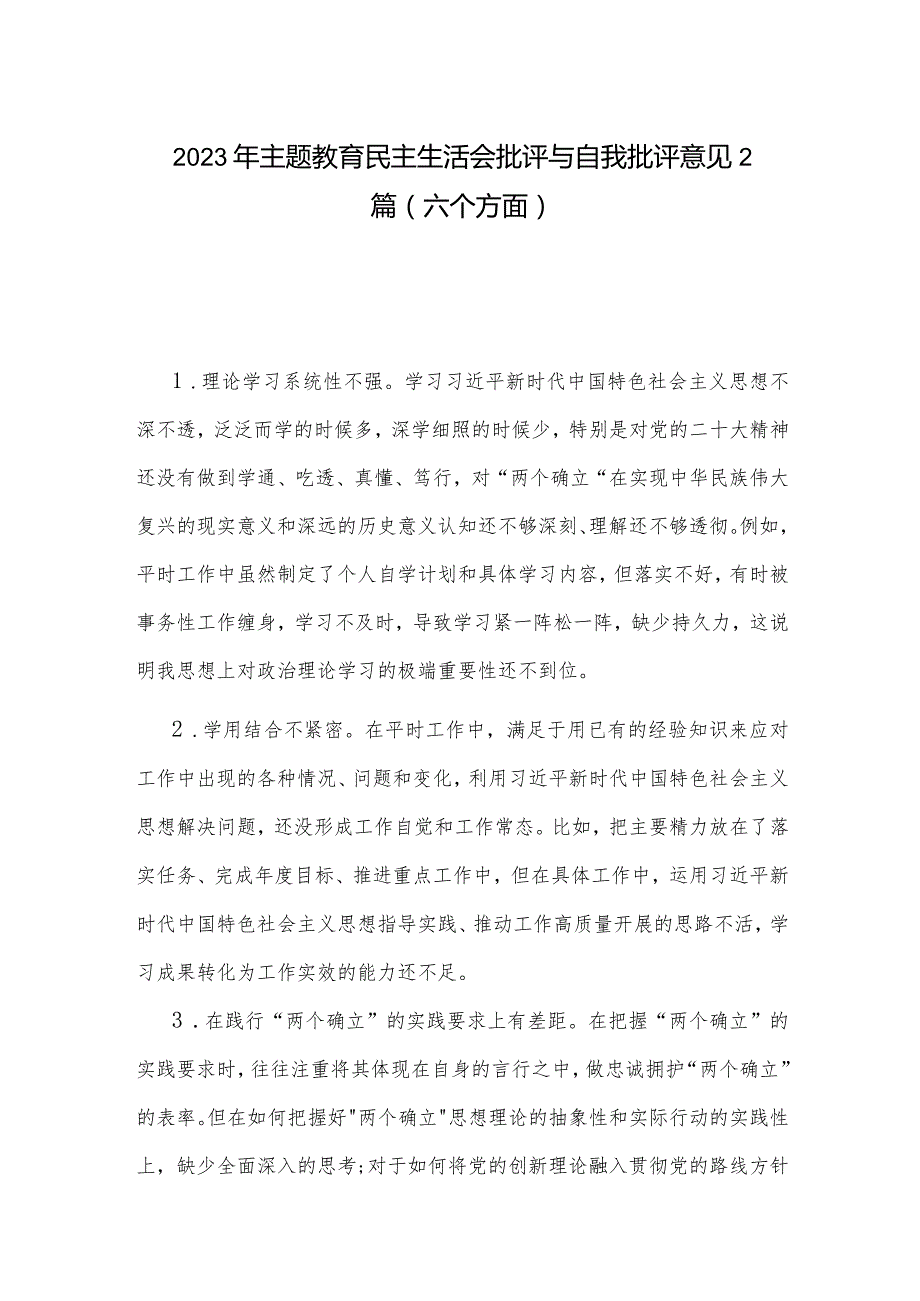 2023年主题教育民主生活会批评与自我批评意见2篇（六个方面）

1．理论学习系统性不强。学习习近平新时代中国特色社会主义思想不深不透，泛泛而学的时候多，深学细照的时候少，特别是对党的二十大精神还没有做到学通、吃透、真懂、笃行，对“两个确立“在实现中华民族伟大复兴的现实意义和深远的历史意义认知还不够深刻、理解还不够透彻。例如，平时工作中虽然制定了个人自学计划和具体学习内容，但落实不好，有时被事务性工作缠身，学习不及时，导致学习紧一阵松一阵，缺少持久力，这说明我思想上对政治理论学习的极端重要性还不到位。

2．学用结合不紧密。在平时工作中，满足于用已有的经验知识来应对工作中出现的各种情况、问题和变化，利用习近平新时代中国特色社会主义思想解决问题，还没形成工作自觉和工作常态。比如，把主要精力放在了落实任务、完成年度目标、推进重点工作中，但在具体工作中，运用习近平新时代中国特色社会主义思想指导实践、推动工作高质量开展的思路不活，学习成果转化为工作实效的能力还不足。

3．在践行“两个确立”的实践要求上有差距。在把握“两个确立”的实践要求时，往往注重将其体现在自身的言行之中，做忠诚拥护“两个确立”的表率。但在如何把握好"两个确立"思想理论的抽象性和实际行动的实践性上，缺少全面深入的思考；对于如何将党的创新理论融入贯彻党的路线方针